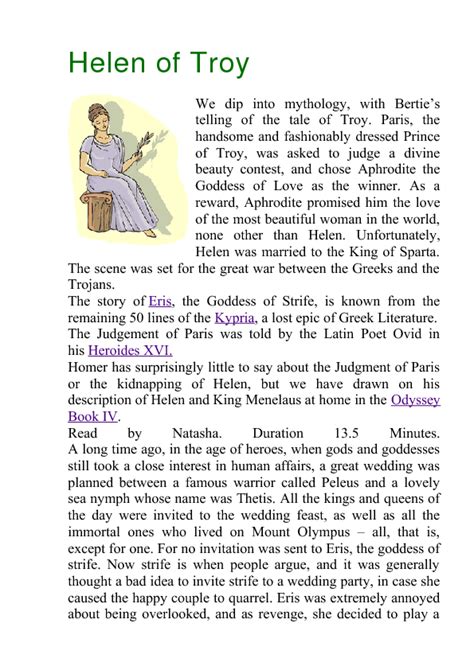 Helen of Troy

We dip into mythology, with Bertie's telling of the tale of Troy. Paris, the handsome and fashionably dressed Prince of Troy, was asked to judge a divine beauty contest, and chose Aphrodite the Goddess of Love as the winner. As a reward, Aphrodite promised him the love of the most beautiful woman in the world, none other than Helen. Unfortunately, Helen was married to the King of Sparta. The scene was set for the great war between the Greeks and the Trojans.
The story of Eris, the Goddess of Strife, is known from the remaining 50 lines of the Kypria, a lost epic of Greek Literature. The Judgement of Paris was told by the Latin Poet Ovid in his Heroides XVI.
Homer has surprisingly little to say about the Judgment of Paris or the kidnapping of Helen, but we have drawn on his description of Helen and King Menelaus at home in the Odyssey Book IV.
Read by Natasha. Duration 13.5 Minutes.
A long time ago, in the age of heroes, when gods and goddesses still took a close interest in human affairs, a great wedding was planned between a famous warrior called Peleus and a lovely sea nymph whose name was Thetis. All the kings and queens of the day were invited to the wedding feast, as well as all the immortal ones who lived on Mount Olympus – all, that is, except for one. For no invitation was sent to Eris, the goddess of strife. Now strife is when people argue, and it was generally thought a bad idea to invite strife to a wedding party, in case she caused the happy couple to quarrel. Eris was extremely annoyed about being overlooked, and as revenge, she decided to play a